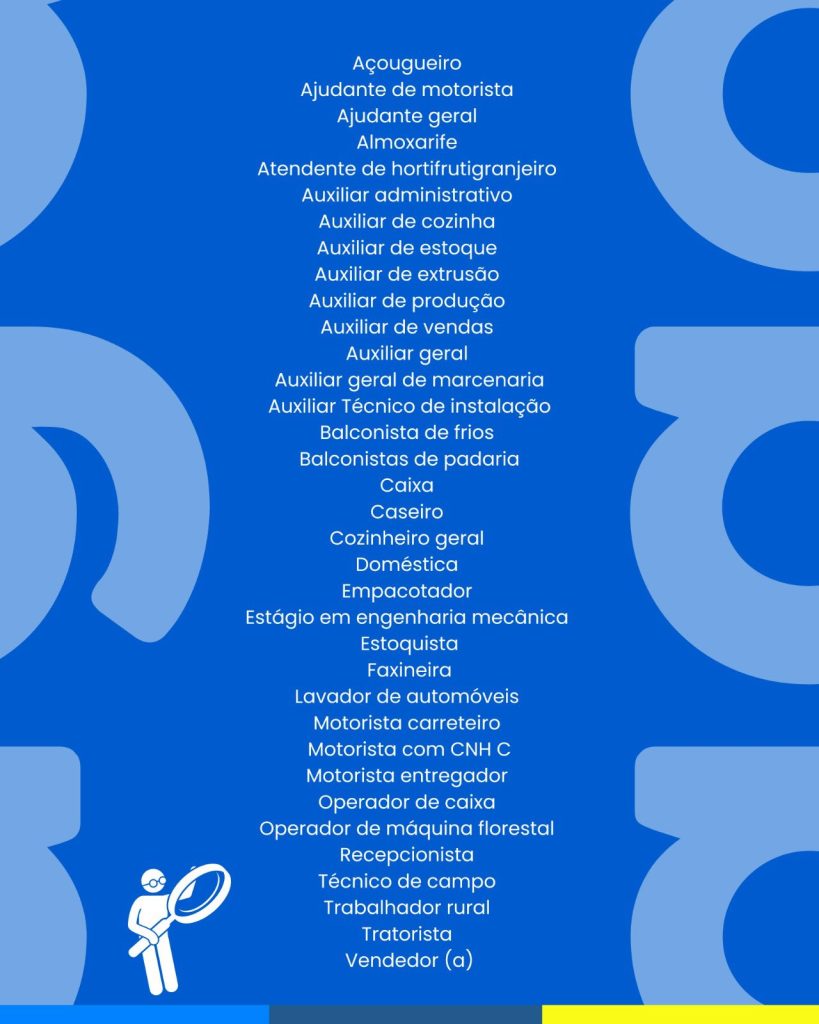 Açougueiro
Ajudante de motorista
Ajudante geral
Almoxarife
Atendente de hortifrutigranjeiro
Auxiliar administrativo
Auxiliar de cozinha
Auxiliar de estoque
Auxiliar de extrusão
Auxiliar de produção
Auxiliar de vendas
Auxiliar geral
Auxiliar geral de marcenaria
Auxiliar Técnico de instalação
Balconista de frios
Balconistas de padaria
Caixa
Caseiro
Cozinheiro geral
Doméstica
Empacotador
Estágio em engenharia mecânica
Estoquista
Faxineira
Lavador de automóveis
Motorista carreteiro
Motorista com CNH C
Motorista entregador
Operador de caixa
Operador de máquina florestal
Recepcionista
Técnico de campo
Trabalhador rural
Tratorista
Vendedor (a)